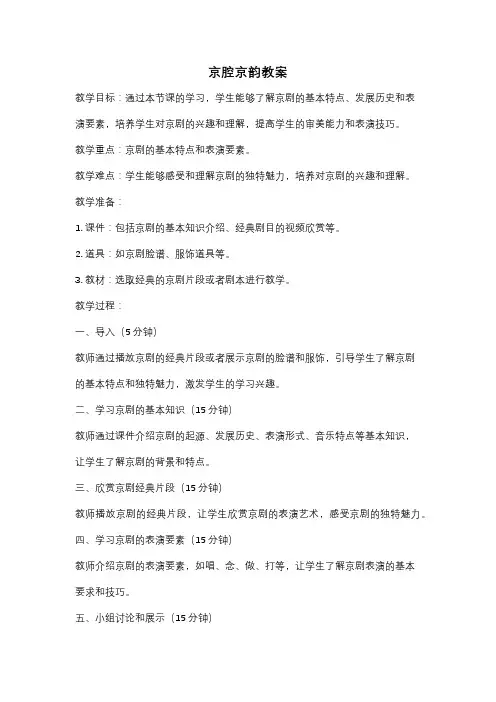 京腔京韵教案

教学目标：通过本节课的学习，学生能够了解京剧的基本特点、发展历史和表演要素，培养学生对京剧的兴趣和理解，提高学生的审美能力和表演技巧。

教学重点：京剧的基本特点和表演要素。

教学难点：学生能够感受和理解京剧的独特魅力，培养对京剧的兴趣和理解。

教学准备：

1. 课件：包括京剧的基本知识介绍、经典剧目的视频欣赏等。

2. 道具：如京剧脸谱、服饰道具等。

3. 教材：选取经典的京剧片段或者剧本进行教学。

教学过程：

一、导入（5 分钟）

教师通过播放京剧的经典片段或者展示京剧的脸谱和服饰，引导学生了解京剧的基本特点和独特魅力，激发学生的学习兴趣。

二、学习京剧的基本知识（15 分钟）

教师通过课件介绍京剧的起源、发展历史、表演形式、音乐特点等基本知识，让学生了解京剧的背景和特点。

三、欣赏京剧经典片段（15 分钟）

教师播放京剧的经典片段，让学生欣赏京剧的表演艺术，感受京剧的独特魅力。

四、学习京剧的表演要素（15 分钟）

教师介绍京剧的表演要素，如唱、念、做、打等，让学生了解京剧表演的基本要求和技巧。

五、小组讨论和展示（15 分钟）